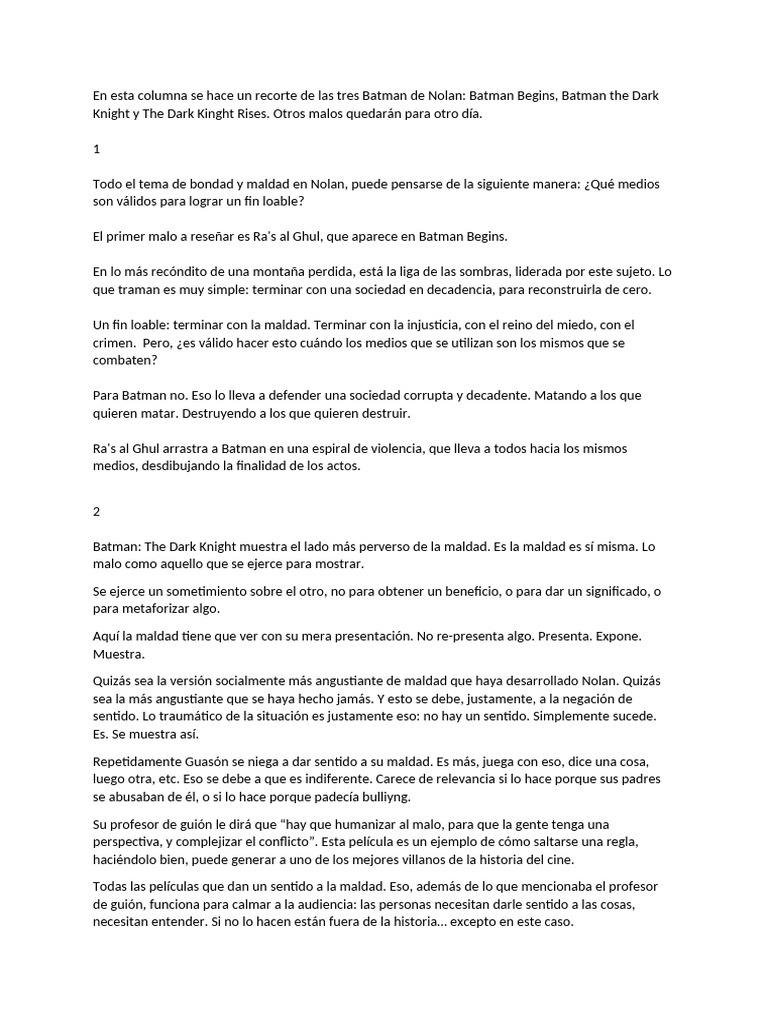 En esta columna se hace un recorte de las tres Batman de Nolan: Batman Begins, Batman the Dark Knight y The Dark Kinght Rises. Otros malos quedarán para otro día.

1

Todo el tema de bondad y maldad en Nolan, puede pensarse de la siguiente manera: ¿Qué medios son válidos para lograr un fin loable?

El primer malo a reseñar es Ra's al Ghul, que aparece en Batman Begins.

En lo más recóndito de una montaña perdida, está la liga de las sombras, liderada por este sujeto. Lo que traman es muy simple: terminar con una sociedad en decadencia, para reconstruirla de cero.

Un fin loable: terminar con la maldad. Terminar con la injusticia, con el reino del miedo, con el crimen. Pero, ¿es válido hacer esto cuándo los medios que se utilizan son los mismos que se combaten?

Para Batman no. Eso lo lleva a defender una sociedad corrupta y decadente. Matando a los que quieren matar. Destruyendo a los que quieren destruir.

Ra's al Ghul arrastra a Batman en una espiral de violencia, que lleva a todos hacia los mismos medios, desdibujando la finalidad de los actos.

2

Batman: The Dark Knight muestra el lado más perverso de la maldad. Es la maldad es sí misma. Lo malo como aquello que se ejerce para mostrar.

Se ejerce un sometimiento sobre el otro, no para obtener un beneficio, o para dar un significado, o para metaforizar algo.

Aquí la maldad tiene que ver con su mera presentación. No re-presenta algo. Presenta. Expone. Muestra.

Quizás sea la versión socialmente más angustiante de maldad que haya desarrollado Nolan. Quizás sea la más angustiante que se haya hecho jamás. Y esto se debe, justamente, a la negación de sentido. Lo traumático de la situación es justamente eso: no hay un sentido. Simplemente sucede. Es. Se muestra así.

Repetidamente Guasón se niega a dar sentido a su maldad. Es más, juega con eso, dice una cosa, luego otra, etc. Eso se debe a que es indiferente. Carece de relevancia si lo hace porque sus padres se abusaban de él, o si lo hace porque padecía bulliyng.

Su profesor de guión le dirá que "hay que humanizar al malo, para que la gente tenga una perspectiva, y complejizar el conflicto". Esta película es un ejemplo de cómo saltarse una regla, haciéndolo bien, puede generar a uno de los mejores villanos de la historia del cine.

Todas las películas que dan un sentido a la maldad. Eso, además de lo que mencionaba el profesor de guión, funciona para calmar a la audiencia: las personas necesitan darle sentido a las cosas, necesitan entender. Si no lo hacen están fuera de la historia... excepto en este caso.